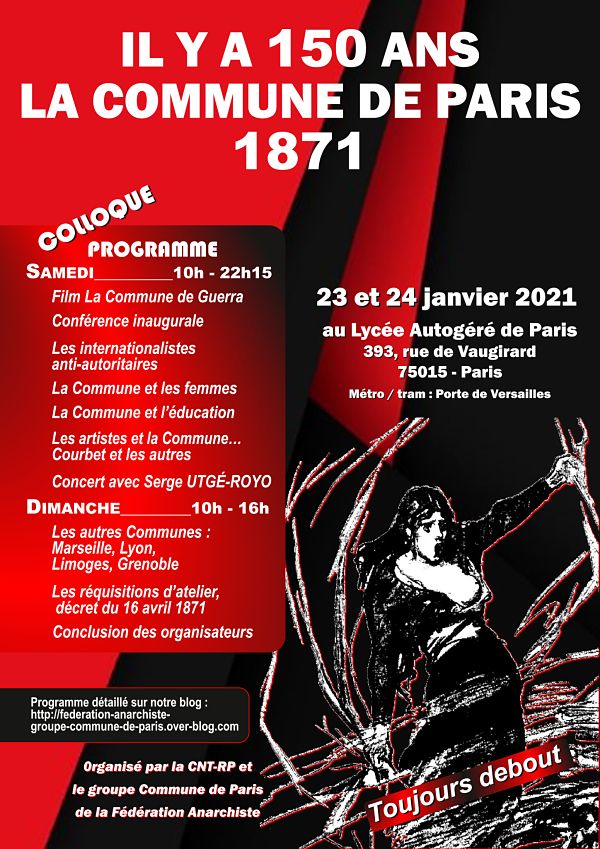 IL Y A 150 ANS
LA COMMUNE DE PARIS
1871

COLLOQUE
PROGRAMME

SAMEDI________10h - 22h15
Film La Commune de Guerra
Conférence inaugurale
Les internationalistes anti-autoritaires
La Commune et les femmes
La Commune et l'éducation
Les artistes et la Commune... Courbet et les autres
Concert avec Serge UTGÉ-ROYO

DIMANCHE________10h - 16h
Les autres Communes : Marseille, Lyon, Limoges, Grenoble
Les réquisitions d'atelier, décret du 16 avril 1871
Conclusion des organisateurs

23 et 24 janvier 2021
au Lycée Autogéré de Paris
393, rue de Vaugirard
75015 - Paris
Métro / tram : Porte de Versailles

Programme détaillé sur notre blog : http://federation-anarchiste-groupe-commune-de-paris.over-blog.com

Organisé par la CNT-RP et le groupe Commune de Paris de la Fédération Anarchiste

Toujours debout